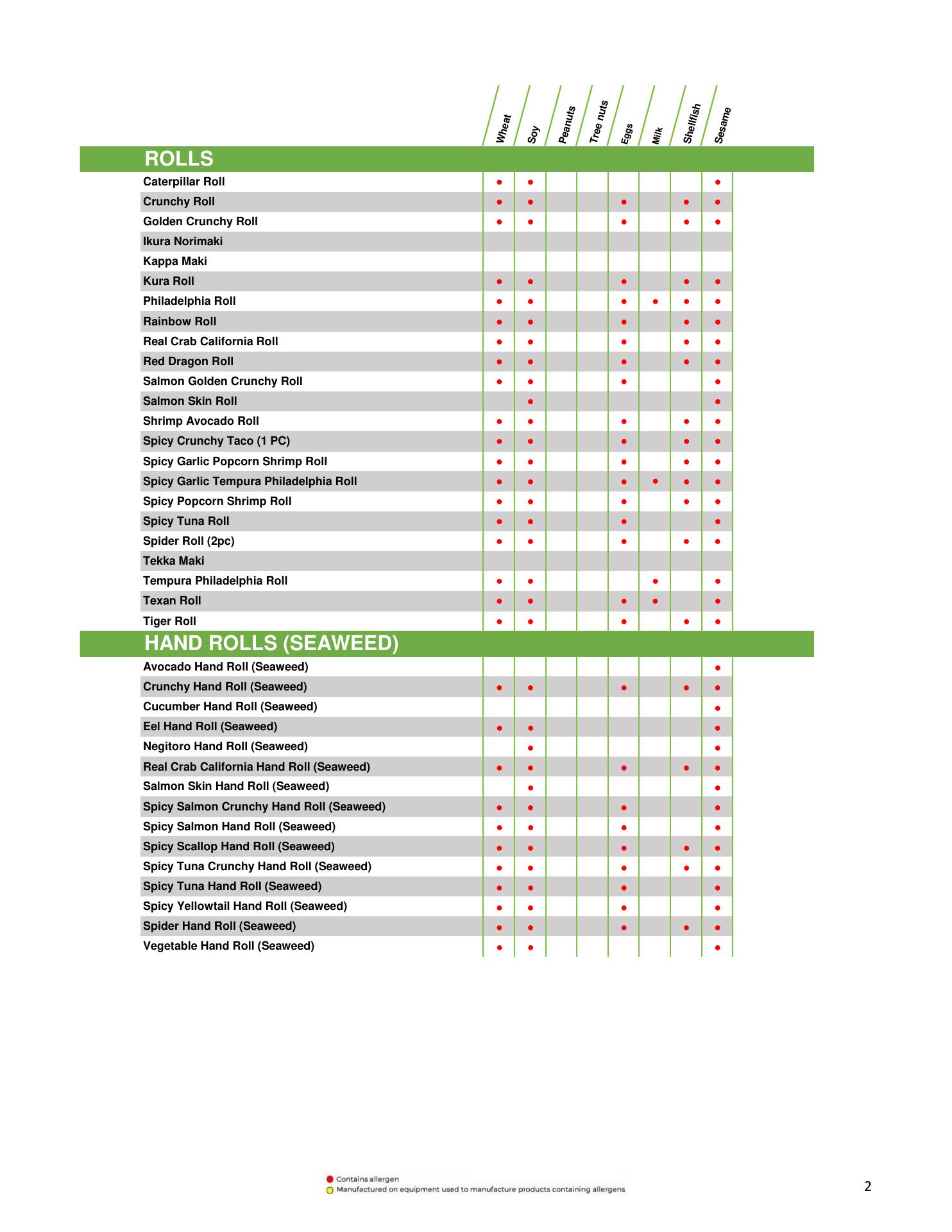 | | Wheat | Soy | Peanuts | Tree nuts | Eggs | Milk | Shellfish | Sesame |
|---|---|---|---|---|---|---|---|---|
| **ROLLS** | | | | | | | | |
| Caterpillar Roll | ● | ● | | | | | | ● |
| Crunchy Roll | ● | ● | | | ● | | ● | ● |
| Golden Crunchy Roll | ● | ● | | | ● | | ● | ● |
| Ikura Norimaki | | | | | | | | |
| Kappa Maki | | | | | | | | |
| Kura Roll | ● | ● | | | ● | | ● | ● |
| Philadelphia Roll | ● | ● | | | ● | ● | ● | ● |
| Rainbow Roll | ● | ● | | | ● | | ● | ● |
| Real Crab California Roll | ● | ● | | | ● | | ● | ● |
| Red Dragon Roll | ● | ● | | | ● | | ● | ● |
| Salmon Golden Crunchy Roll | ● | ● | | | ● | | | ● |
| Salmon Skin Roll | | ● | | | | | | ● |
| Shrimp Avocado Roll | ● | ● | | | ● | | ● | ● |
| Spicy Crunchy Taco (1 PC) | ● | ● | | | ● | | ● | ● |
| Spicy Garlic Popcorn Shrimp Roll | ● | ● | | | ● | | ● | ● |
| Spicy Garlic Tempura Philadelphia Roll | ● | ● | | | ● | ● | ● | ● |
| Spicy Popcorn Shrimp Roll | ● | ● | | | ● | | ● | ● |
| Spicy Tuna Roll | ● | ● | | | ● | | | ● |
| Spider Roll (2pc) | ● | ● | | | ● | | ● | ● |
| Tekka Maki | | | | | | | | |
| Tempura Philadelphia Roll | ● | ● | | | | ● | | ● |
| Texan Roll | ● | ● | | | ● | ● | | ● |
| Tiger Roll | ● | ● | | | ● | | ● | ● |
| **HAND ROLLS (SEAWEED)** | | | | | | | | |
| Avocado Hand Roll (Seaweed) | | | | | | | | ● |
| Crunchy Hand Roll (Seaweed) | ● | ● | | | ● | | ● | ● |
| Cucumber Hand Roll (Seaweed) | | | | | | | | ● |
| Eel Hand Roll (Seaweed) | ● | ● | | | | | | ● |
| Negitoro Hand Roll (Seaweed) | | ● | | | | | | ● |
| Real Crab California Hand Roll (Seaweed) | ● | ● | | | ● | | ● | ● |
| Salmon Skin Hand Roll (Seaweed) | | ● | | | | | | ● |
| Spicy Salmon Crunchy Hand Roll (Seaweed) | ● | ● | | | ● | | | ● |
| Spicy Salmon Hand Roll (Seaweed) | ● | ● | | | ● | | | ● |
| Spicy Scallop Hand Roll (Seaweed) | ● | ● | | | ● | | ● | ● |
| Spicy Tuna Crunchy Hand Roll (Seaweed) | ● | ● | | | ● | | ● | ● |
| Spicy Tuna Hand Roll (Seaweed) | ● | ● | | | ● | | | ● |
| Spicy Yellowtail Hand Roll (Seaweed) | ● | ● | | | ● | | | ● |
| Spider Hand Roll (Seaweed) | ● | ● | | | ● | | ● | ● |
| Vegetable Hand Roll (Seaweed) | ● | ● | | | | | | ● |

Contains allergen
Manufactured on equipment used to manufacture products containing allergens

2